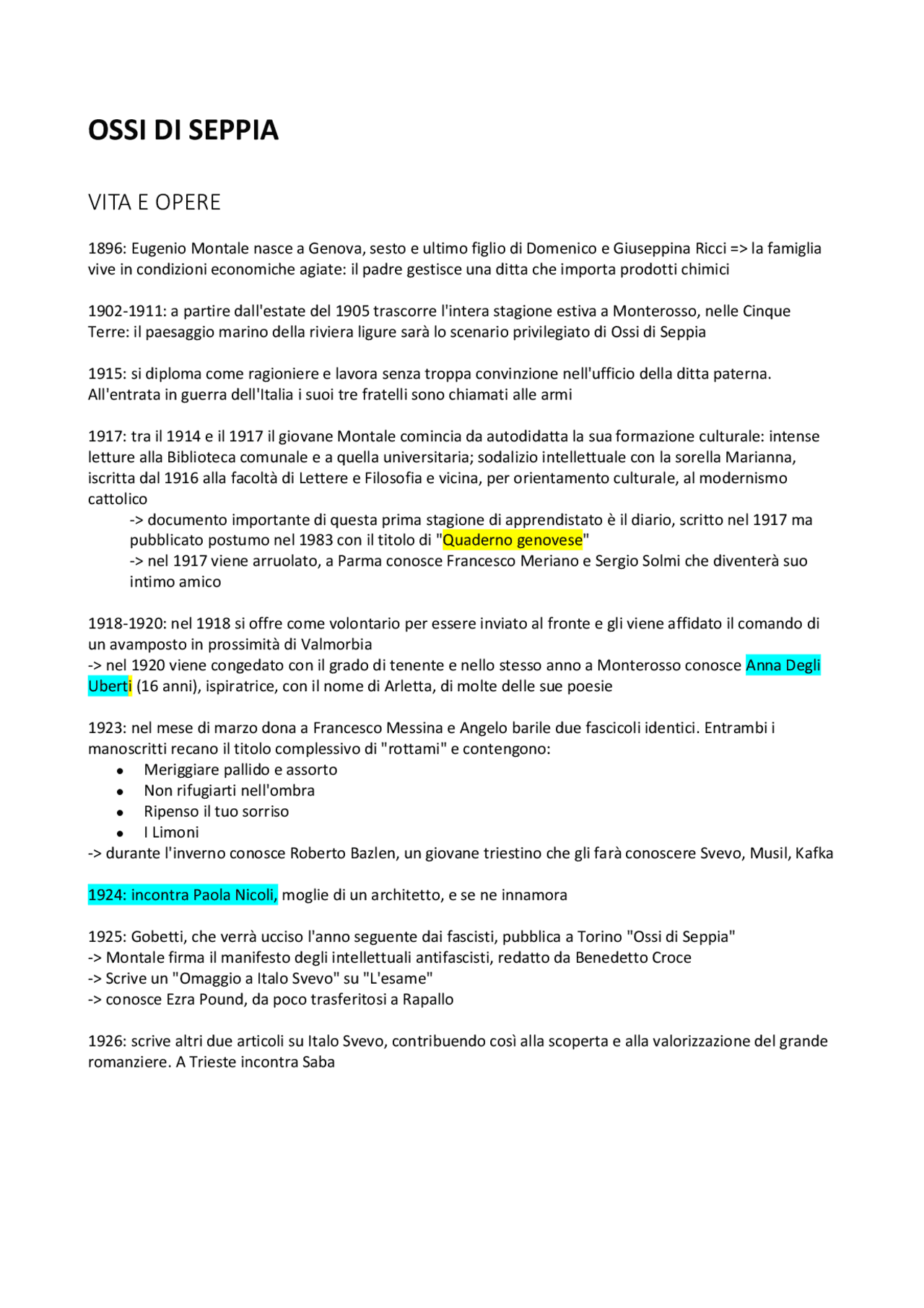 OSSI DI SEPPIA

VITA E OPERE

1896: Eugenio Montale nasce a Genova, sesto e ultimo figlio di Domenico e Giuseppina Ricci => la famiglia vive in condizioni economiche agiate: il padre gestisce una ditta che importa prodotti chimici

1902-1911: a partire dall'estate del 1905 trascorre l'intera stagione estiva a Monterosso, nelle Cinque Terre: il paesaggio marino della riviera ligure sarà lo scenario privilegiato di Ossi di Seppia

1915: si diploma come ragioniere e lavora senza troppa convinzione nell'ufficio della ditta paterna. All'entrata in guerra dell'Italia i suoi tre fratelli sono chiamati alle armi

1917: tra il 1914 e il 1917 il giovane Montale comincia da autodidatta la sua formazione culturale: intense letture alla Biblioteca comunale e a quella universitaria; sodalizio intellettuale con la sorella Marianna, iscritta dal 1916 alla facoltà di Lettere e Filosofia e vicina, per orientamento culturale, al modernismo cattolico
-> documento importante di questa prima stagione di apprendistato è il diario, scritto nel 1917 ma pubblicato postumo nel 1983 con il titolo di "Quaderno genovese"
-> nel 1917 viene arruolato, a Parma conosce Francesco Meriano e Sergio Solmi che diventerà suo intimo amico

1918-1920: nel 1918 si offre come volontario per essere inviato al fronte e gli viene affidato il comando di un avamposto in prossimità di Valmorbia
-> nel 1920 viene congedato con il grado di tenente e nello stesso anno a Monterosso conosce Anna Degli Uberti (16 anni), ispiratrice, con il nome di Arletta, di molte delle sue poesie

1923: nel mese di marzo dona a Francesco Messina e Angelo barile due fascicoli identici. Entrambi i manoscritti recano il titolo complessivo di "rottami" e contengono:
• Meriggiare pallido e assorto
• Non rifugiarti nell'ombra
• Ripenso il tuo sorriso
• I Limoni
-> durante l'inverno conosce Roberto Bazlen, un giovane triestino che gli farà conoscere Svevo, Musil, Kafka

1924: incontra Paola Nicoli, moglie di un architetto, e se ne innamora

1925: Gobetti, che verrà ucciso l'anno seguente dai fascisti, pubblica a Torino "Ossi di Seppia"
-> Montale firma il manifesto degli intellettuali antifascisti, redatto da Benedetto Croce
-> Scrive un "Omaggio a Italo Svevo" su "L'esame"
-> conosce Ezra Pound, da poco trasferitosi a Rapallo

1926: scrive altri due articoli su Italo Svevo, contribuendo così alla scoperta e alla valorizzazione del grande romanziere. A Trieste incontra Saba